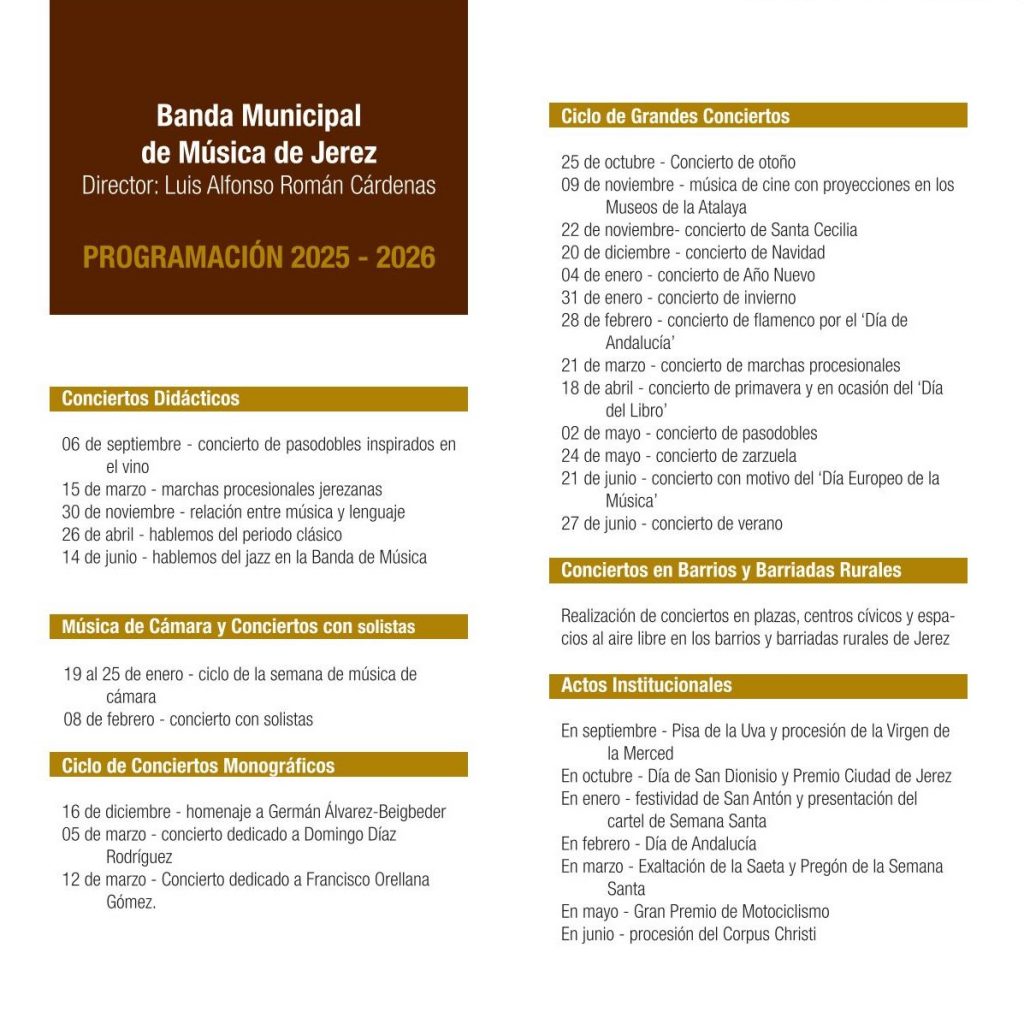 Banda Municipal de Música de Jerez
Director: Luis Alfonso Román Cárdenas

PROGRAMACIÓN 2025 - 2026

Conciertos Didácticos

06 de septiembre - concierto de pasodobles inspirados en el vino
15 de marzo - marchas procesionales jerezanas
30 de noviembre - relación entre música y lenguaje
26 de abril - hablemos del periodo clásico
14 de junio - hablemos del jazz en la Banda de Música

Música de Cámara y Conciertos con solistas

19 al 25 de enero - ciclo de la semana de música de cámara
08 de febrero - concierto con solistas

Ciclo de Conciertos Monográficos

16 de diciembre - homenaje a Germán Álvarez-Beigbeder
05 de marzo - concierto dedicado a Domingo Díaz Rodríguez
12 de marzo - Concierto dedicado a Francisco Orellana Gómez.

Ciclo de Grandes Conciertos

25 de octubre - Concierto de otoño
09 de noviembre - música de cine con proyecciones en los Museos de la Atalaya
22 de noviembre- concierto de Santa Cecilia
20 de diciembre - concierto de Navidad
04 de enero - concierto de Año Nuevo
31 de enero - concierto de invierno
28 de febrero - concierto de flamenco por el 'Día de Andalucía'
21 de marzo - concierto de marchas procesionales
18 de abril - concierto de primavera y en ocasión del 'Día del Libro'
02 de mayo - concierto de pasodobles
24 de mayo - concierto de zarzuela
21 de junio - concierto con motivo del 'Día Europeo de la Música'
27 de junio - concierto de verano

Conciertos en Barrios y Barriadas Rurales

Realización de conciertos en plazas, centros cívicos y espacios al aire libre en los barrios y barriadas rurales de Jerez

Actos Institucionales

En septiembre - Pisa de la Uva y procesión de la Virgen de la Merced
En octubre - Día de San Dionisio y Premio Ciudad de Jerez
En enero - festividad de San Antón y presentación del cartel de Semana Santa
En febrero - Día de Andalucía
En marzo - Exaltación de la Saeta y Pregón de la Semana Santa
En mayo - Gran Premio de Motociclismo
En junio - procesión del Corpus Christi